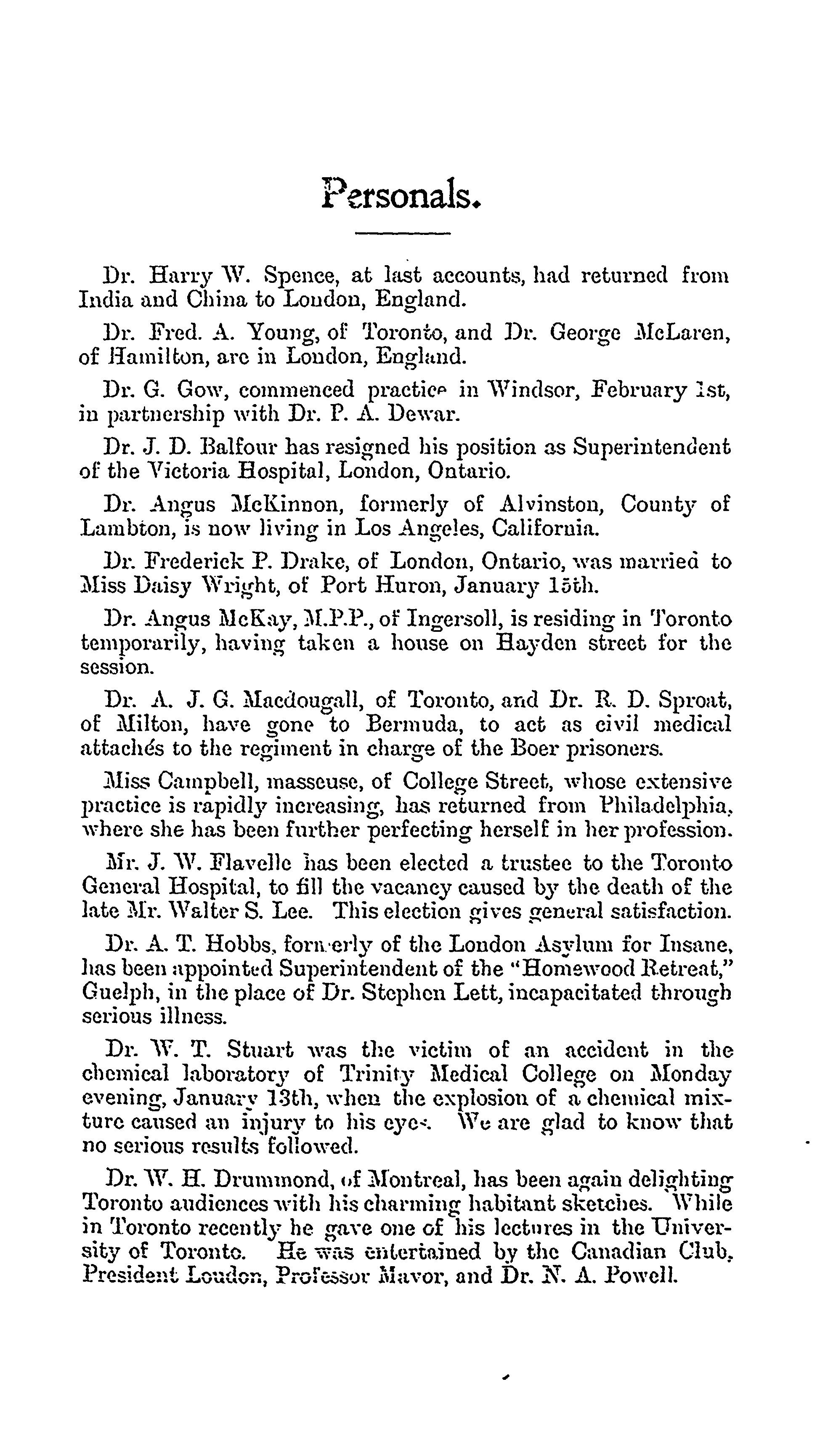 Personals.

Dr. Harry W. Spence, at last accounts, had returned from India and China to London, England.

Dr. Fred. A. Young, of Toronto, and Dr. George McLaren, of Hamilton, are in London, England.

Dr. G. Gow, commenced practice in Windsor, February 1st, in partnership with Dr. P. A. Dewar.

Dr. J. D. Balfour has resigned his position as Superintendent of the Victoria Hospital, London, Ontario.

Dr. Angus McKinnon, formerly of Alvinston, County of Lambton, is now living in Los Angeles, California.

Dr. Frederick P. Drake, of London, Ontario, was married to Miss Daisy Wright, of Port Huron, January 15th.

Dr. Angus McKay, M.P.P., of Ingersoll, is residing in Toronto temporarily, having taken a house on Hayden street for the session.

Dr. A. J. G. Macdougall, of Toronto, and Dr. R. D. Sproat, of Milton, have gone to Bermuda, to act as civil medical attachés to the regiment in charge of the Boer prisoners.

Miss Campbell, masseuse, of College Street, whose extensive practice is rapidly increasing, has returned from Philadelphia, where she has been further perfecting herself in her profession.

Mr. J. W. Flavelle has been elected a trustee to the Toronto General Hospital, to fill the vacancy caused by the death of the late Mr. Walter S. Lee. This election gives general satisfaction.

Dr. A. T. Hobbs, formerly of the London Asylum for Insane, has been appointed Superintendent of the "Homewood Retreat," Guelph, in the place of Dr. Stephen Lett, incapacitated through serious illness.

Dr. W. T. Stuart was the victim of an accident in the chemical laboratory of Trinity Medical College on Monday evening, January 13th, when the explosion of a chemical mixture caused an injury to his eyes. We are glad to know that no serious results followed.

Dr. W. H. Drummond, of Montreal, has been again delighting Toronto audiences with his charming habitant sketches. While in Toronto recently he gave one of his lectures in the University of Toronto. He was entertained by the Canadian Club, President Loudon, Professor Mavor, and Dr. N. A. Powell.